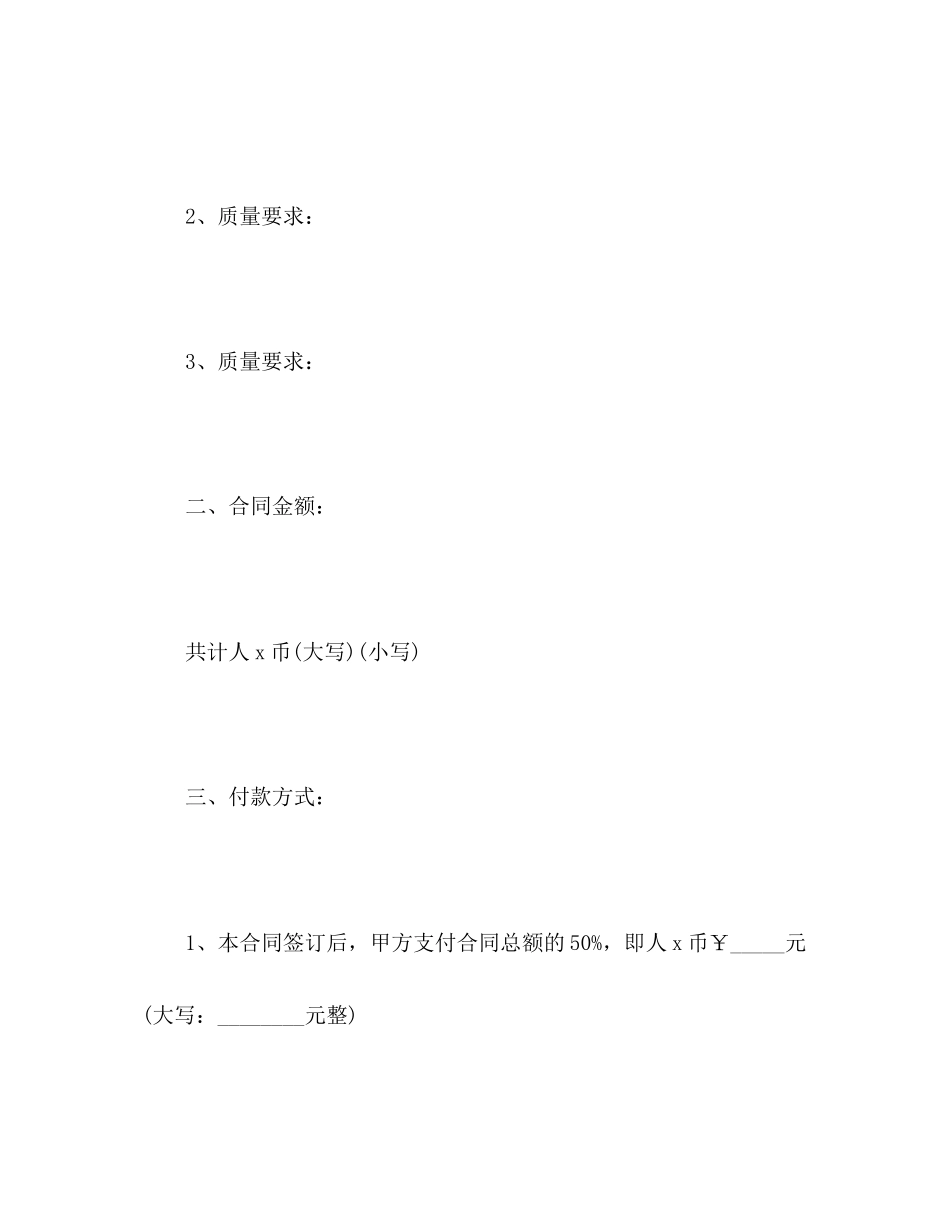 2、质量要求：

3、质量要求：

二、合同金额：

共计人 x 币(大写)(小写)

三、付款方式：

1、本合同签订后，甲方支付合同总额的 50%，即人 x 币￥_____元（大写：________元整）